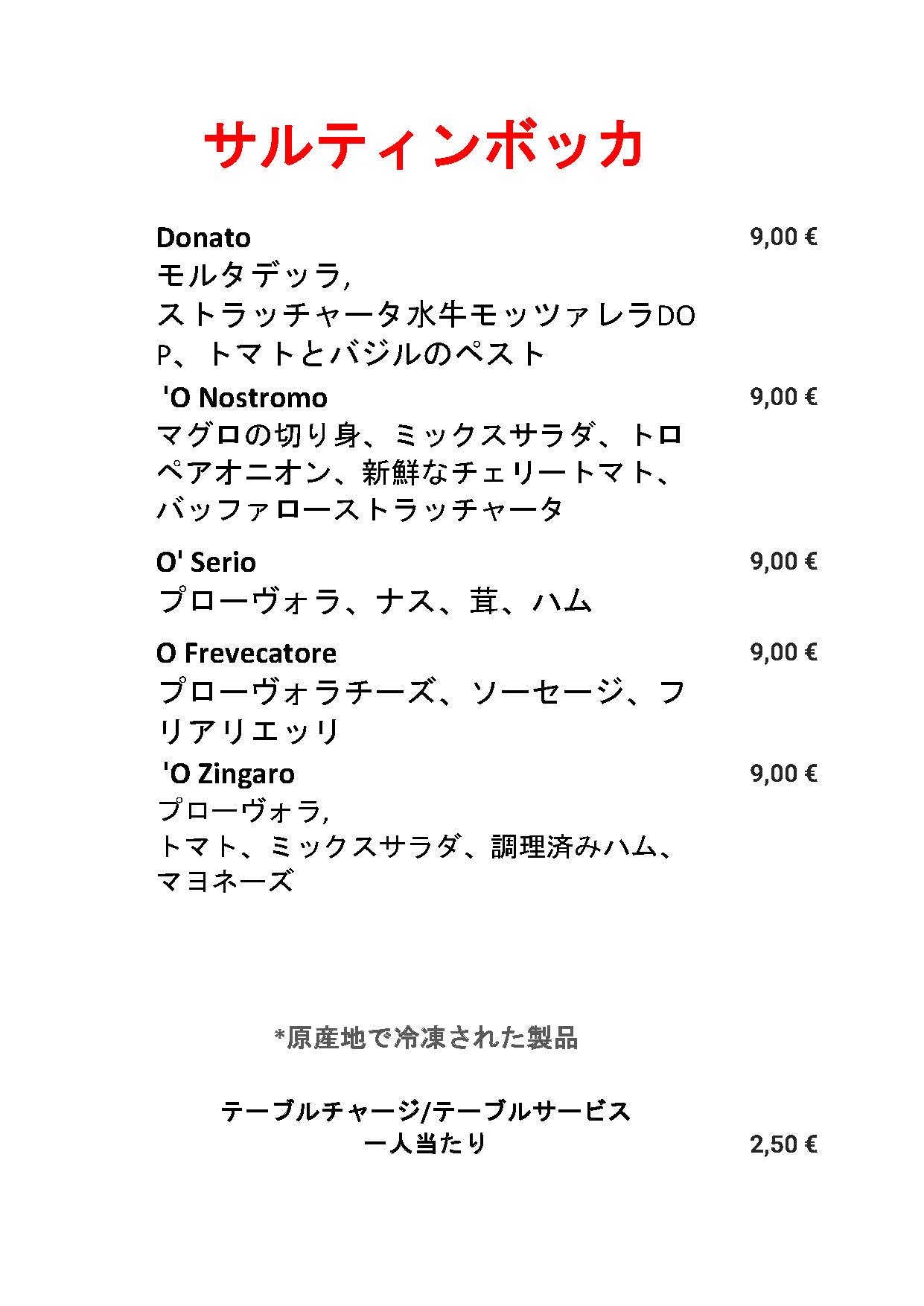 サルティンボッカ

Donato 9,00 €
モルタデッラ, ストラッチャータ水牛モッツァレラDOP、トマトとバジルのペスト

'O Nostromo 9,00 €
マグロの切り身、ミックスサラダ、トロペアオニオン、新鮮なチェリートマト、バッファローストラッチャータ

O' Serio 9,00 €
プローヴォラ、ナス、茸、ハム

O Frevecatore 9,00 €
プローヴォラチーズ、ソーセージ、フリアリエッリ

'O Zingaro 9,00 €
プローヴォラ, トマト、ミックスサラダ、調理済みハム、マヨネーズ

*原産地で冷凍された製品

テーブルチャージ/テーブルサービス
一人当たり 2,50 €